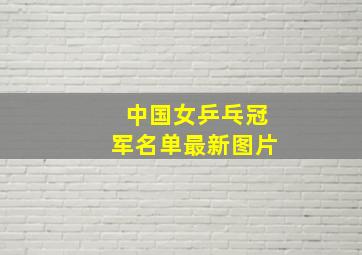 中国女乒乓冠军名单最新图片